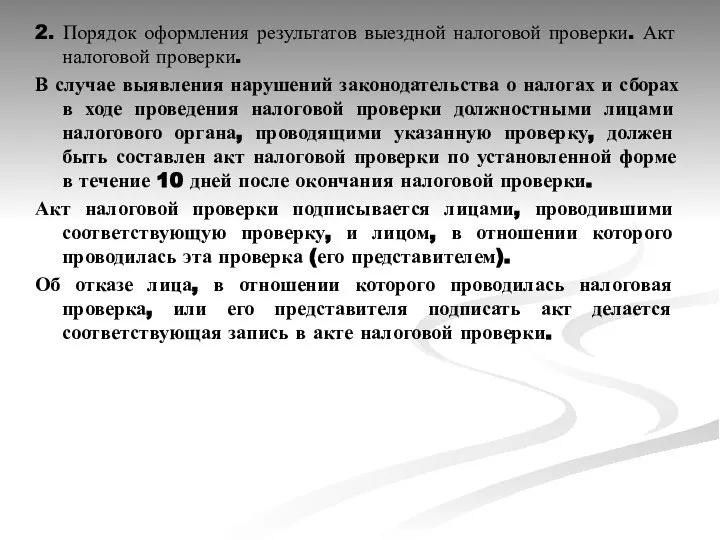 2. Порядок оформления результатов выездной налоговой проверки. Акт налоговой проверки.

В случае выявления нарушений законодательства о налогах и сборах в ходе проведения налоговой проверки должностными лицами налогового органа, проводящими указанную проверку, должен быть составлен акт налоговой проверки по установленной форме в течение 10 дней после окончания налоговой проверки.

Акт налоговой проверки подписывается лицами, проводившими соответствующую проверку, и лицом, в отношении которого проводилась эта проверка (его представителем).

Об отказе лица, в отношении которого проводилась налоговая проверка, или его представителя подписать акт делается соответствующая запись в акте налоговой проверки.